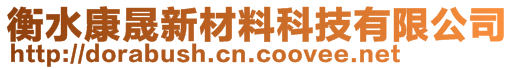 衡水康晟新材料科技有限公司
http://dorabush.cn.coovee.net